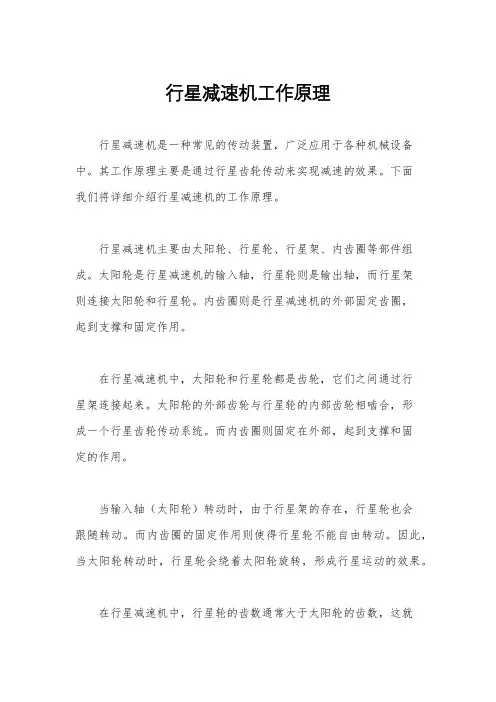 行星减速机工作原理

行星减速机是一种常见的传动装置，广泛应用于各种机械设备中。其工作原理主要是通过行星齿轮传动来实现减速的效果。下面我们将详细介绍行星减速机的工作原理。

行星减速机主要由太阳轮、行星轮、行星架、内齿圈等部件组成。太阳轮是行星减速机的输入轴，行星轮则是输出轴，而行星架则连接太阳轮和行星轮。内齿圈则是行星减速机的外部固定齿圈，起到支撑和固定作用。

在行星减速机中，太阳轮和行星轮都是齿轮，它们之间通过行星架连接起来。太阳轮的外部齿轮与行星轮的内部齿轮相啮合，形成一个行星齿轮传动系统。而内齿圈则固定在外部，起到支撑和固定的作用。

当输入轴（太阳轮）转动时，由于行星架的存在，行星轮也会跟随转动。而内齿圈的固定作用则使得行星轮不能自由转动。因此，当太阳轮转动时，行星轮会绕着太阳轮旋转，形成行星运动的效果。

在行星减速机中，行星轮的齿数通常大于太阳轮的齿数，这就